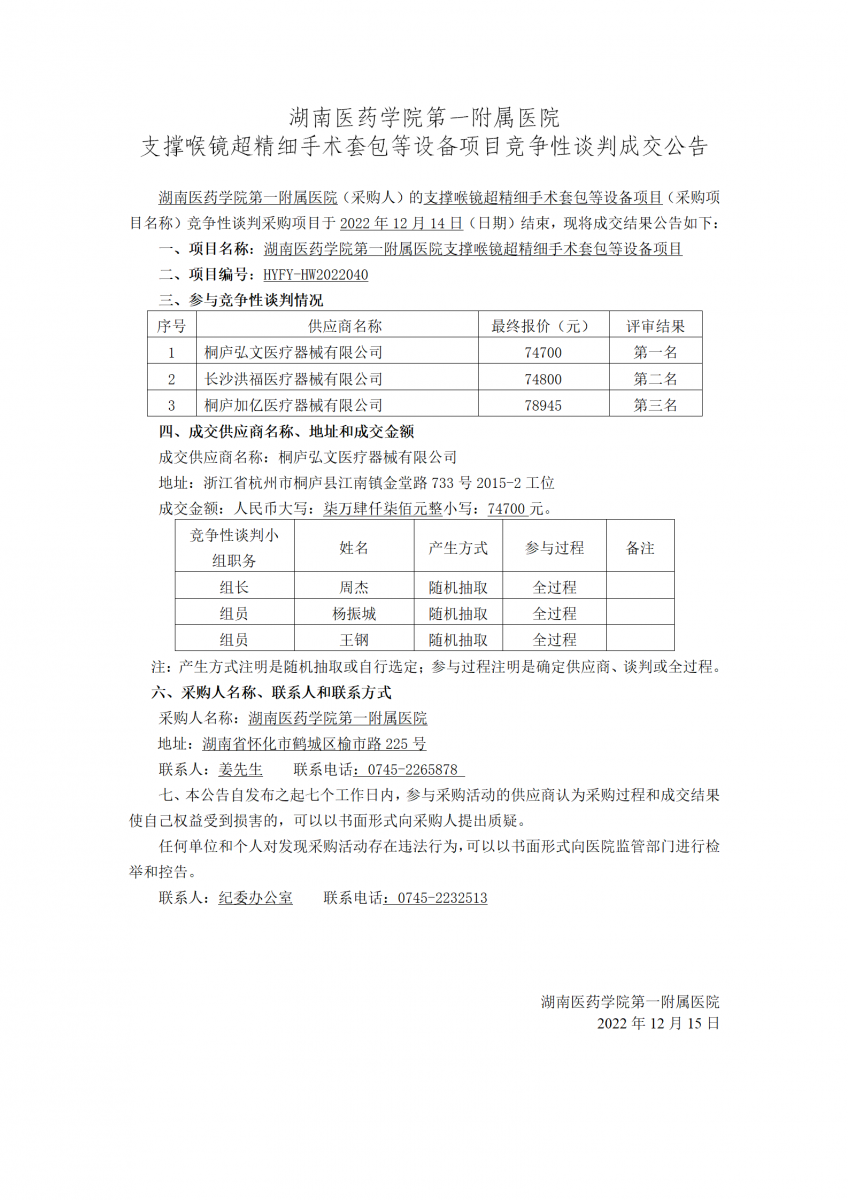 湖南医药学院第一附属医院
支撑喉镜超精细手术套包等设备项目竞争性谈判成交公告

湖南医药学院第一附属医院（采购人）的支撑喉镜超精细手术套包等设备项目（采购项目名称）竞争性谈判采购项目于 2022 年 12 月 14 日（日期）结束，现将成交结果公告如下：

一、项目名称：湖南医药学院第一附属医院支撑喉镜超精细手术套包等设备项目

二、项目编号：HYFY-HW2022040

三、参与竞争性谈判情况

| 序号 | 供应商名称 | 最终报价（元） | 评审结果 |
|---|---|---|---|
| 1 | 桐庐弘文医疗器械有限公司 | 74700 | 第一名 |
| 2 | 长沙洪福医疗器械有限公司 | 74800 | 第二名 |
| 3 | 桐庐加亿医疗器械有限公司 | 78945 | 第三名 |

四、成交供应商名称、地址和成交金额

成交供应商名称：桐庐弘文医疗器械有限公司

地址：浙江省杭州市桐庐县江南镇金堂路 733 号 2015-2 工位

成交金额：人民币大写：柒万肆仟柒佰元整小写：74700 元。

| 竞争性谈判小组职务 | 姓名 | 产生方式 | 参与过程 | 备注 |
|---|---|---|---|---|
| 组长 | 周杰 | 随机抽取 | 全过程 | |
| 组员 | 杨振城 | 随机抽取 | 全过程 | |
| 组员 | 王钢 | 随机抽取 | 全过程 | |

注：产生方式注明是随机抽取或自行选定；参与过程注明是确定供应商、谈判或全过程。

六、采购人名称、联系人和联系方式

采购人名称：湖南医药学院第一附属医院

地址：湖南省怀化市鹤城区榆市路 225 号

联系人：姜先生　　联系电话：0745-2265878

七、本公告自发布之起七个工作日内，参与采购活动的供应商认为采购过程和成交结果使自己权益受到损害的，可以以书面形式向采购人提出质疑。

任何单位和个人对发现采购活动存在违法行为，可以以书面形式向医院监管部门进行检举和控告。

联系人：纪委办公室　　联系电话：0745-2232513

湖南医药学院第一附属医院
2022 年 12 月 15 日